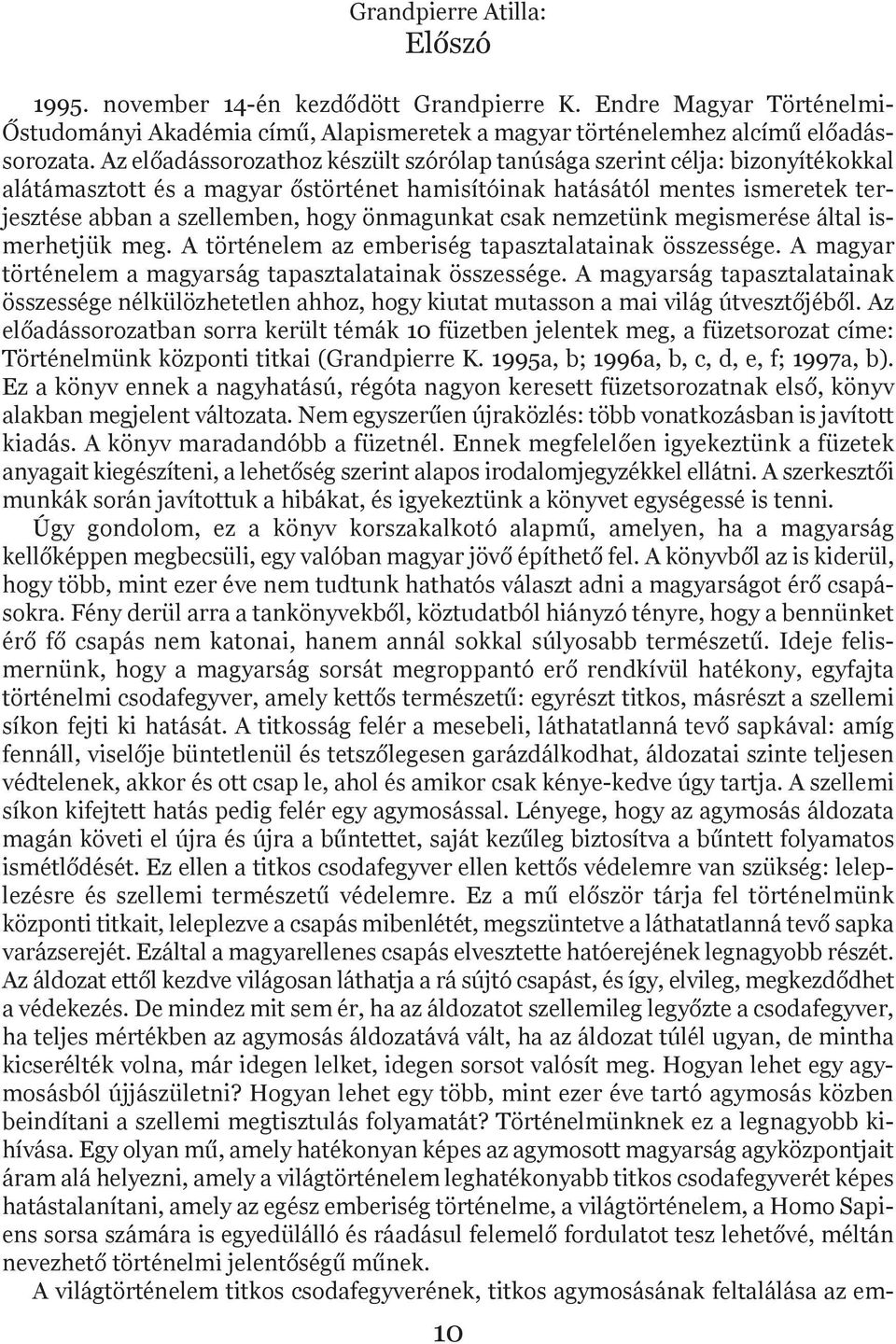 Grandpierre Atilla:
Előszó

1995. november 14-én kezdődött Grandpierre K. Endre Magyar Történelmi-Őstudományi Akadémia című, Alapismeretek a magyar történelemhez alcímű előadássorozata. Az előadássorozathoz készült szórólap tanúsága szerint célja: bizonyítékokkal alátámasztott és a magyar őstörténet hamisítóinak hatásától mentes ismeretek terjesztése abban a szellemben, hogy önmagunkat csak nemzetünk megismerése által ismerhetjük meg. A történelem az emberiség tapasztalatainak összessége. A magyar történelem a magyarság tapasztalatainak összessége. A magyarság tapasztalatainak összessége nélkülözhetetlen ahhoz, hogy kiutat mutasson a mai világ útvesztőjéből. Az előadássorozatban sorra került témák 10 füzetben jelentek meg, a füzetsorozat címe: Történelmünk központi titkai (Grandpierre K. 1995a, b; 1996a, b, c, d, e, f; 1997a, b). Ez a könyv ennek a nagyhatású, régóta nagyon keresett füzetsorozatnak első, könyv alakban megjelent változata. Nem egyszerűen újraközlés: több vonatkozásban is javított kiadás. A könyv maradandóbb a füzetnél. Ennek megfelelően igyekeztünk a füzetek anyagait kiegészíteni, a lehetőség szerint alapos irodalomjegyzékkel ellátni. A szerkesztői munkák során javítottuk a hibákat, és igyekeztünk a könyvet egységessé is tenni.

Úgy gondolom, ez a könyv korszakalkotó alapmű, amelyen, ha a magyarság kellőképpen megbecsüli, egy valóban magyar jövő építhető fel. A könyvből az is kiderül, hogy több, mint ezer éve nem tudtunk hathatós választ adni a magyarságot érő csapásokra. Fény derül arra a tankönyvekből, köztudatból hiányzó tényre, hogy a bennünket érő fő csapás nem katonai, hanem annál sokkal súlyosabb természetű. Ideje felismernünk, hogy a magyarság sorsát megroppantó erő rendkívül hatékony, egyfajta történelmi csodafegyver, amely kettős természetű: egyrészt titkos, másrészt a szellemi síkon fejti ki hatását. A titkosság felér a mesebeli, láthatatlanná tevő sapkával: amíg fennáll, viselője büntetlenül és tetszőlegesen garázdálkodhat, áldozatai szinte teljesen védtelenek, akkor és ott csap le, ahol és amikor csak kénye-kedve úgy tartja. A szellemi síkon kifejtett hatás pedig felér egy agymosással. Lényege, hogy az agymosás áldozata magán követi el újra és újra a bűntettet, saját kezűleg biztosítva a bűntett folyamatos ismétlődését. Ez ellen a titkos csodafegyver ellen kettős védelemre van szükség: leleplezésre és szellemi természetű védelemre. Ez a mű először tárja fel történelmünk központi titkait, leleplezve a csapás mibenlétét, megszüntetve a láthatatlanná tevő sapka varázserejét. Ezáltal a magyarellenes csapás elvesztette hatóerejének legnagyobb részét. Az áldozat ettől kezdve világosan láthatja a rá sújtó csapást, és így, elvileg, megkezdődhet a védekezés. De mindez mit sem ér, ha az áldozatot szellemileg legyőzte a csodafegyver, ha teljes mértékben az agymosás áldozatává vált, ha az áldozat túlél ugyan, de mintha kicserélték volna, már idegen lelket, idegen sorsot valósít meg. Hogyan lehet egy agymosásból újjászületni? Hogyan lehet egy több, mint ezer éve tartó agymosás közben beindítani a szellemi megtisztulás folyamatát? Történelmünknek ez a legnagyobb kihívása. Egy olyan mű, amely hatékonyan képes az agymosott magyarság agyközpontjait áram alá helyezni, amely a világtörténelem leghatékonyabb titkos csodafegyverét képes hatástalanítani, amely az egész emberiség történelme, a világtörténelem, a Homo Sapiens sorsa számára is egyedülálló és ráadásul felemelő fordulatot tesz lehetővé, méltán nevezhető történelmi jelentőségű műnek.

A világtörténelem titkos csodafegyverének, titkos agymosásának feltalálása az em-

10